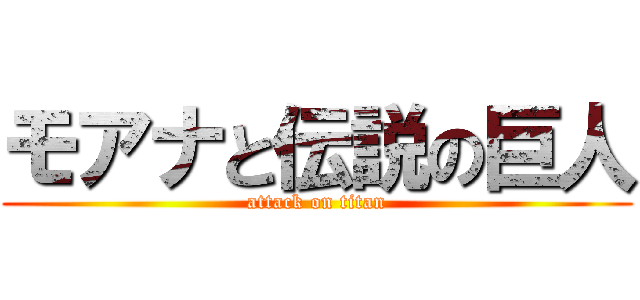 モアナと伝説の巨人
attack on titan